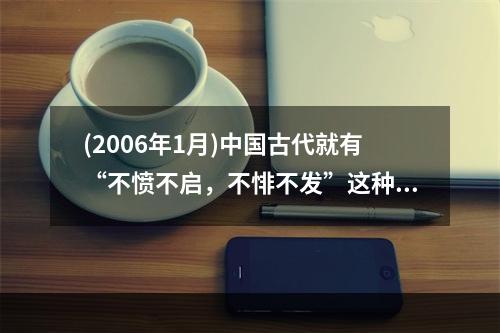 (2006年1月)中国古代就有“不愤不启，不悱不发”这种...